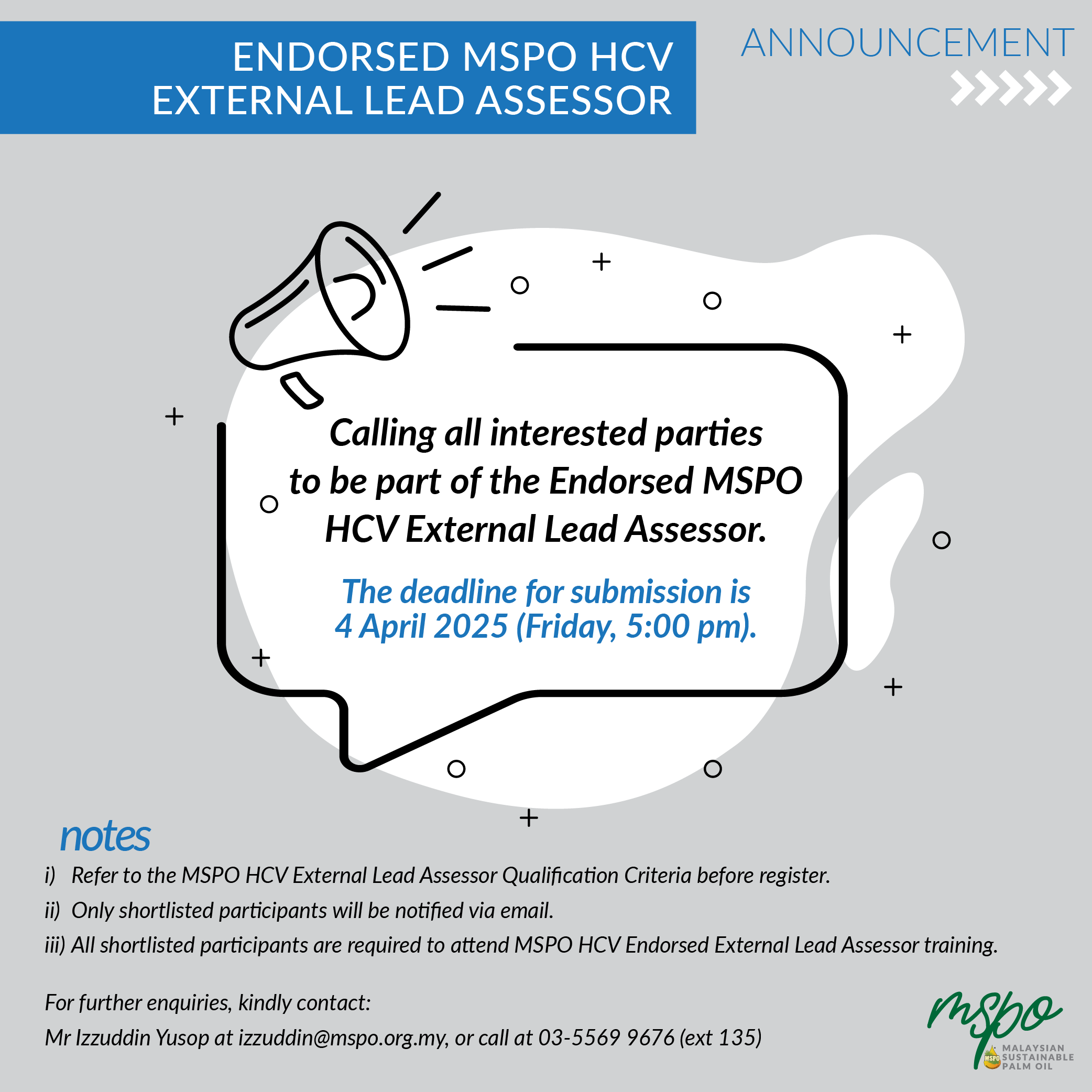 ENDORSED MSPO HCV EXTERNAL LEAD ASSESSOR

ANNOUNCEMENT

Calling all interested parties to be part of the Endorsed MSPO HCV External Lead Assessor.

The deadline for submission is 4 April 2025 (Friday, 5:00 pm).

notes

i) Refer to the MSPO HCV External Lead Assessor Qualification Criteria before register.

ii) Only shortlisted participants will be notified via email.

iii) All shortlisted participants are required to attend MSPO HCV Endorsed External Lead Assessor training.

For further enquiries, kindly contact:
Mr Izzuddin Yusop at izzuddin@mspo.org.my, or call at 03-5569 9676 (ext 135)

mspo
MSPO
MALAYSIAN SUSTAINABLE PALM OIL